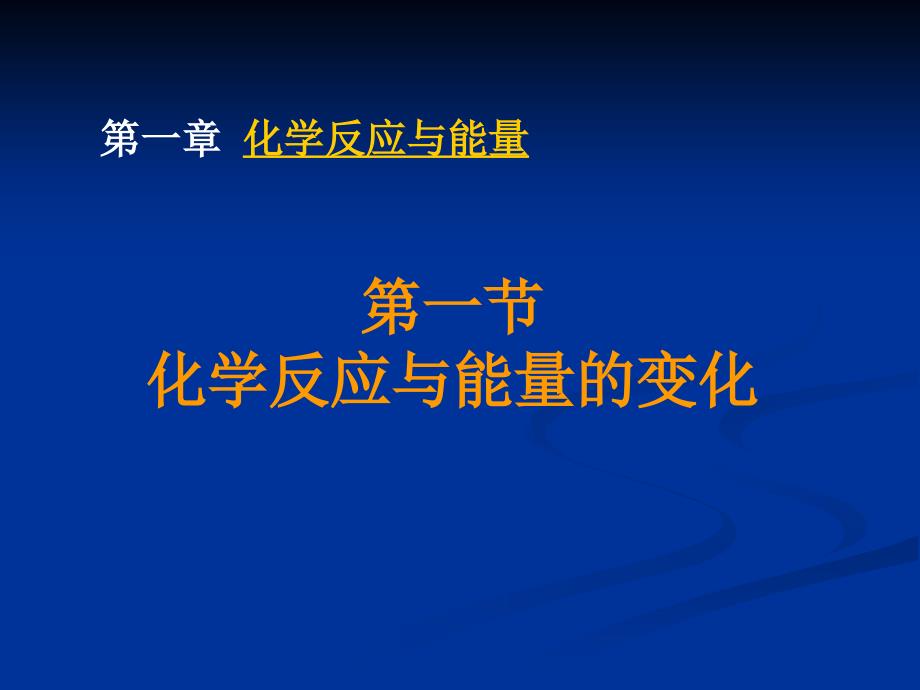 第一章 化学反应与能量

第一节
化学反应与能量的变化